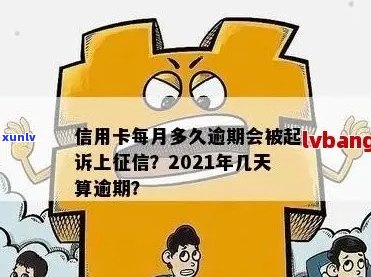 xunlv

信用卡每月多久逾期会被起诉上征信？2021年几天算逾期？

lvbang